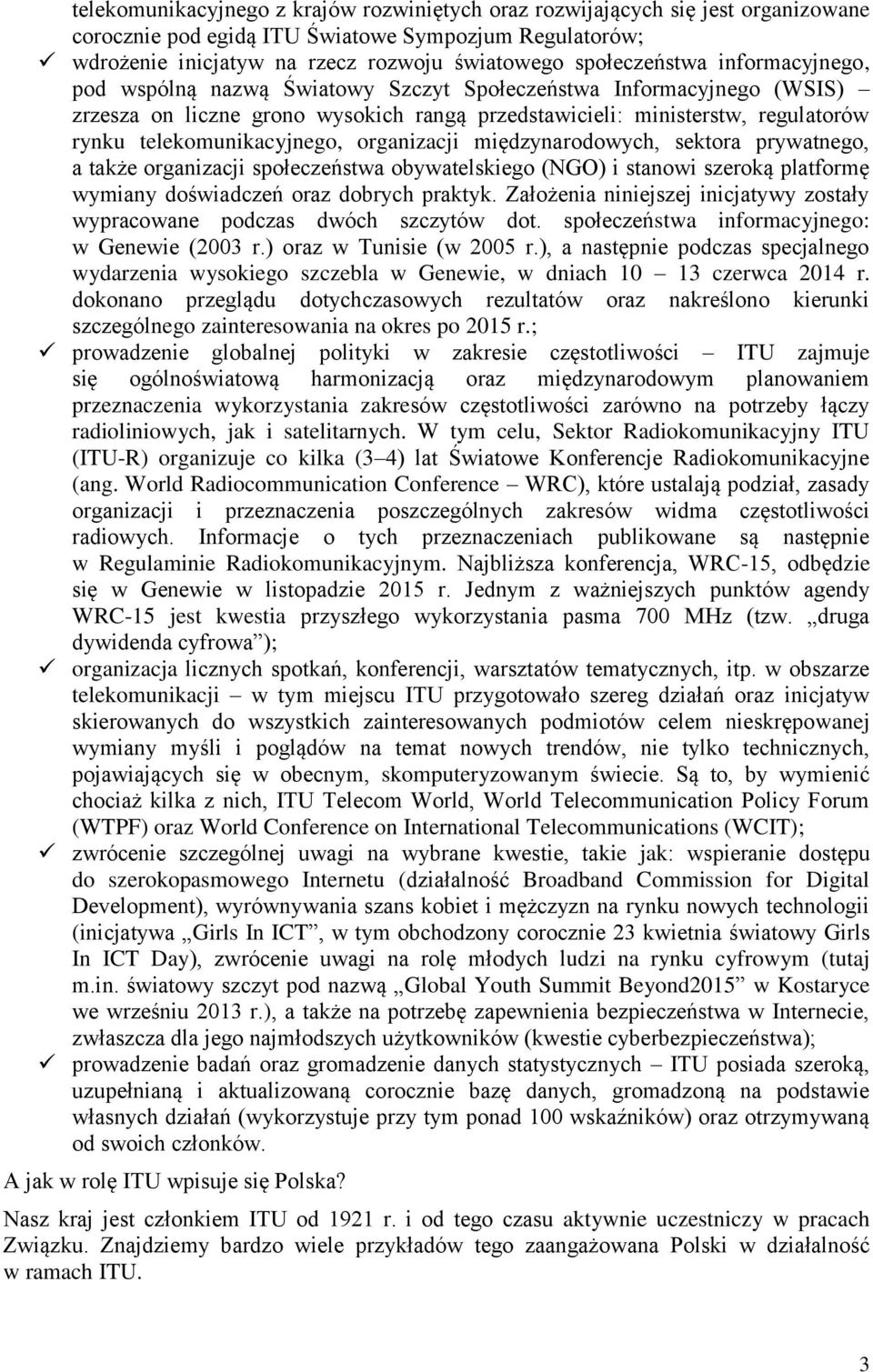 telekomunikacyjnego z krajów rozwiniętych oraz rozwijających się jest organizowane corocznie pod egidą ITU Światowe Sympozjum Regulatorów;

✓ wdrożenie inicjatyw na rzecz rozwoju światowego społeczeństwa informacyjnego, pod wspólną nazwą Światowy Szczyt Społeczeństwa Informacyjnego (WSIS) – zrzesza on liczne grono wysokich rangą przedstawicieli: ministerstw, regulatorów rynku telekomunikacyjnego, organizacji międzynarodowych, sektora prywatnego, a także organizacji społeczeństwa obywatelskiego (NGO) i stanowi szeroką platformę wymiany doświadczeń oraz dobrych praktyk. Założenia niniejszej inicjatywy zostały wypracowane podczas dwóch szczytów dot. społeczeństwa informacyjnego: w Genewie (2003 r.) oraz w Tunisie (w 2005 r.), a następnie podczas specjalnego wydarzenia wysokiego szczebla w Genewie, w dniach 10 – 13 czerwca 2014 r. dokonano przeglądu dotychczasowych rezultatów oraz nakreślono kierunki szczególnego zainteresowania na okres po 2015 r.;

✓ prowadzenie globalnej polityki w zakresie częstotliwości – ITU zajmuje się ogólnoświatową harmonizacją oraz międzynarodowym planowaniem przeznaczenia wykorzystania zakresów częstotliwości zarówno na potrzeby łączy radioliniowych, jak i satelitarnych. W tym celu, Sektor Radiokomunikacyjny ITU (ITU-R) organizuje co kilka (3–4) lat Światowe Konferencje Radiokomunikacyjne (ang. World Radiocommunication Conference – WRC), które ustalają podział, zasady organizacji i przeznaczenia poszczególnych zakresów widma częstotliwości radiowych. Informacje o tych przeznaczeniach publikowane są następnie w Regulaminie Radiokomunikacyjnym. Najbliższa konferencja, WRC-15, odbędzie się w Genewie w listopadzie 2015 r. Jednym z ważniejszych punktów agendy WRC-15 jest kwestia przyszłego wykorzystania pasma 700 MHz (tzw. „druga dywidenda cyfrowa”);

✓ organizacja licznych spotkań, konferencji, warsztatów tematycznych, itp. w obszarze telekomunikacji – w tym miejscu ITU przygotowało szereg działań oraz inicjatyw skierowanych do wszystkich zainteresowanych podmiotów celem nieskrępowanej wymiany myśli i poglądów na temat nowych trendów, nie tylko technicznych, pojawiających się w obecnym, skomputeryzowanym świecie. Są to, by wymienić chociaż kilka z nich, ITU Telecom World, World Telecommunication Policy Forum (WTPF) oraz World Conference on International Telecommunications (WCIT);

✓ zwrócenie szczególnej uwagi na wybrane kwestie, takie jak: wspieranie dostępu do szerokopasmowego Internetu (działalność Broadband Commission for Digital Development), wyrównywania szans kobiet i mężczyzn na rynku nowych technologii (inicjatywa „Girls In ICT”, w tym obchodzony corocznie 23 kwietnia światowy Girls In ICT Day), zwrócenie uwagi na rolę młodych ludzi na rynku cyfrowym (tutaj m.in. światowy szczyt pod nazwą „Global Youth Summit Beyond2015” w Kostaryce we wrześniu 2013 r.), a także na potrzebę zapewnienia bezpieczeństwa w Internecie, zwłaszcza dla jego najmłodszych użytkowników (kwestie cyberbezpieczeństwa);

✓ prowadzenie badań oraz gromadzenie danych statystycznych – ITU posiada szeroką, uzupełnianą i aktualizowaną corocznie bazę danych, gromadzoną na podstawie własnych działań (wykorzystuje przy tym ponad 100 wskaźników) oraz otrzymywaną od swoich członków.

A jak w rolę ITU wpisuje się Polska?

Nasz kraj jest członkiem ITU od 1921 r. i od tego czasu aktywnie uczestniczy w pracach Związku. Znajdziemy bardzo wiele przykładów tego zaangażowana Polski w działalność w ramach ITU.

3